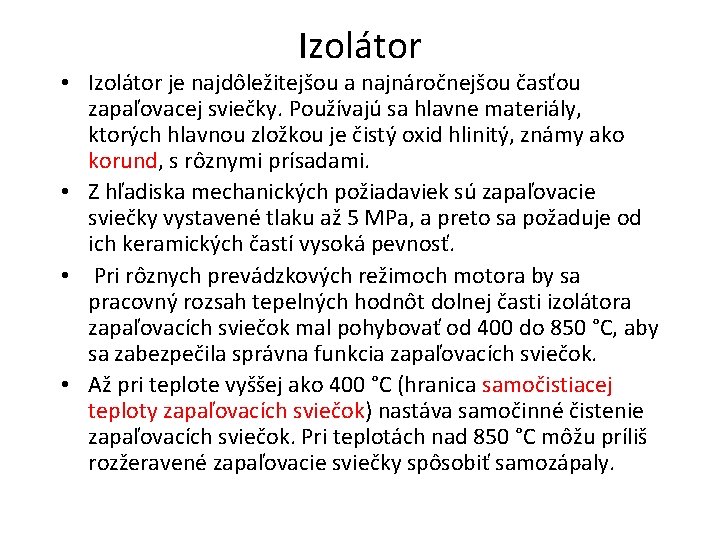 Izolátor

• Izolátor je najdôležitejšou a najnáročnejšou časťou zapaľovacej sviečky. Používajú sa hlavne materiály, ktorých hlavnou zložkou je čistý oxid hlinitý, známy ako korund, s rôznymi prísadami.

• Z hľadiska mechanických požiadaviek sú zapaľovacie sviečky vystavené tlaku až 5 MPa, a preto sa požaduje od ich keramických častí vysoká pevnosť.

• Pri rôznych prevádzkových režimoch motora by sa pracovný rozsah tepelných hodnôt dolnej časti izolátora zapaľovacích sviečok mal pohybovať od 400 do 850 °C, aby sa zabezpečila správna funkcia zapaľovacích sviečok.

• Až pri teplote vyššej ako 400 °C (hranica samočistiacej teploty zapaľovacích sviečok) nastáva samočinné čistenie zapaľovacích sviečok. Pri teplotách nad 850 °C môžu príliš rozžeravené zapaľovacie sviečky spôsobiť samozápaly.